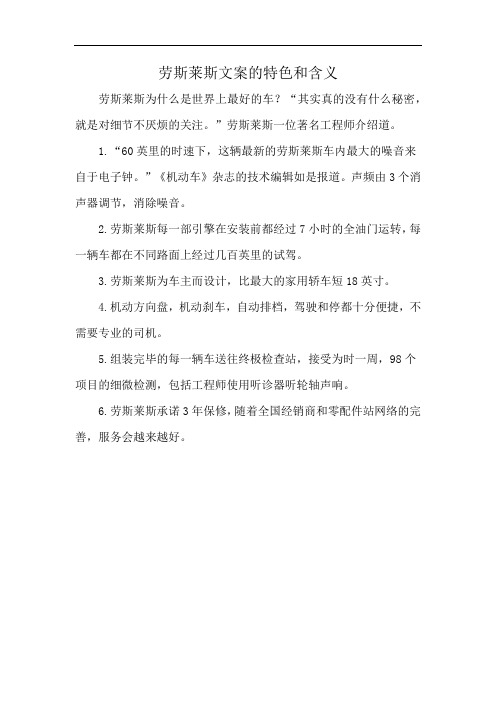 劳斯莱斯文案的特色和含义

劳斯莱斯为什么是世界上最好的车？“其实真的没有什么秘密，就是对细节不厌烦的关注。”劳斯莱斯一位著名工程师介绍道。

1.“60英里的时速下，这辆最新的劳斯莱斯车内最大的噪音来自于电子钟。”《机动车》杂志的技术编辑如是报道。声频由3个消声器调节，消除噪音。

2.劳斯莱斯每一部引擎在安装前都经过7小时的全油门运转，每一辆车都在不同路面上经过几百英里的试驾。

3.劳斯莱斯为车主而设计，比最大的家用轿车短18英寸。

4.机动方向盘，机动刹车，自动排档，驾驶和停都十分便捷，不需要专业的司机。

5.组装完毕的每一辆车送往终极检查站，接受为时一周，98个项目的细微检测，包括工程师使用听诊器听轮轴声响。

6.劳斯莱斯承诺3年保修，随着全国经销商和零配件站网络的完善，服务会越来越好。